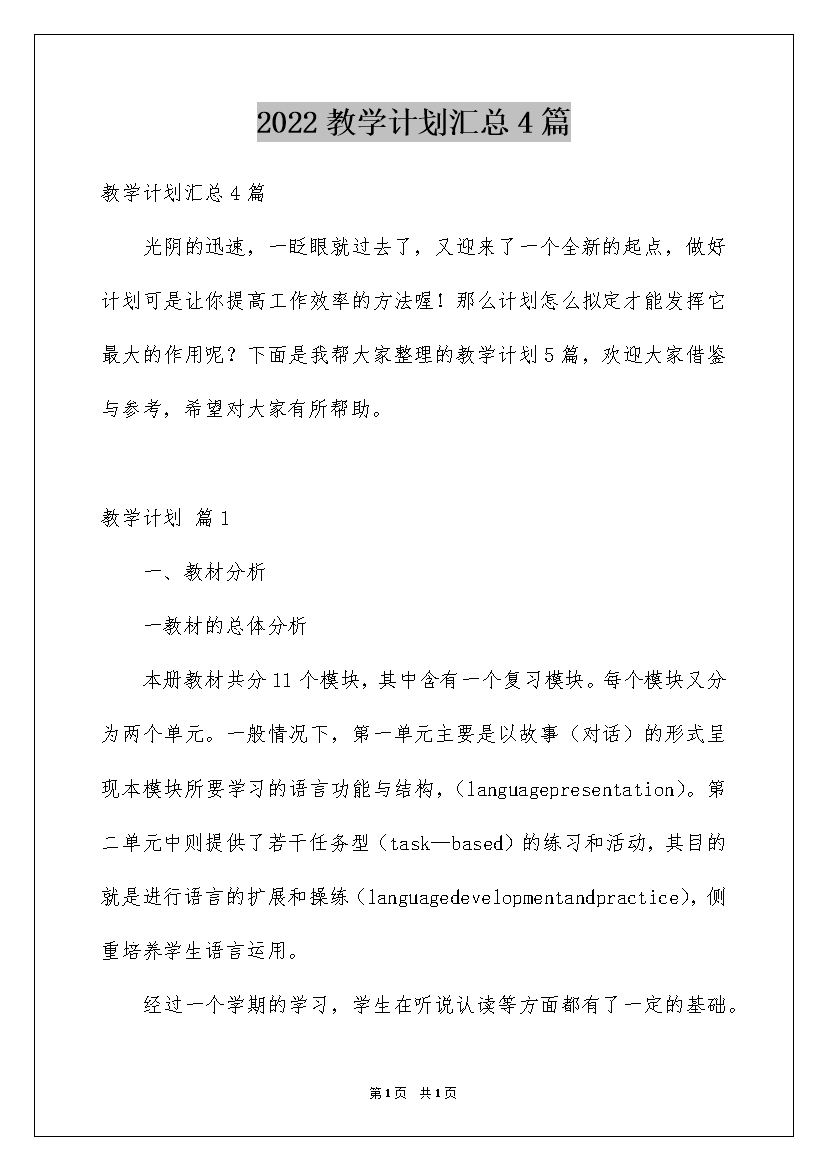 2022 教学计划汇总 4 篇

教学计划汇总 4 篇

光阴的迅速，一眨眼就过去了，又迎来了一个全新的起点，做好计划可是让你提高工作效率的方法喔！那么计划怎么拟定才能发挥它最大的作用呢？下面是我帮大家整理的教学计划 5 篇，欢迎大家借鉴与参考，希望对大家有所帮助。

教学计划 篇 1

一、教材分析

一教材的总体分析

本册教材共分 11 个模块，其中含有一个复习模块。每个模块又分为两个单元。一般情况下，第一单元主要是以故事（对话）的形式呈现本模块所要学习的语言功能与结构，（languagepresentation)。第二单元中则提供了若干任务型（task—based）的练习和活动，其目的就是进行语言的扩展和操练（languagedevelopmentandpractice)，侧重培养学生语言运用。

经过一个学期的学习，学生在听说认读等方面都有了一定的基础。

第 1 页 共 1 页